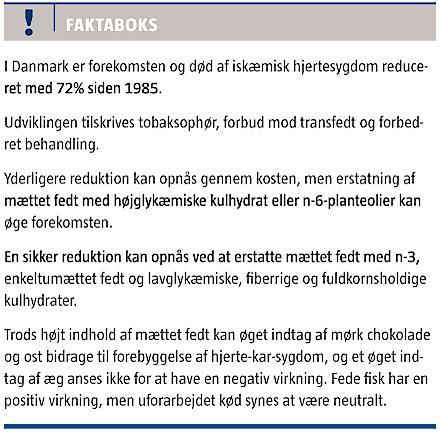 ! FAKTABOKS

I Danmark er forekomsten og død af iskæmisk hjertesygdom reduceret med 72% siden 1985.

Udviklingen tilskrives tobaksophør, forbud mod transfedt og forbedret behandling.

Yderligere reduktion kan opnås gennem kosten, men erstatning af mættet fedt med højglykæmiske kulhydrat eller n-6-planteolier kan øge forekomsten.

En sikker reduktion kan opnås ved at erstatte mættet fedt med n-3, enkeltumættet fedt og lavglykæmiske, fiberrige og fuldkornsholdige kulhydrater.

Trods højt indhold af mættet fedt kan øget indtag af mørk chokolade og ost bidrage til forebyggelse af hjerte-kar-sygdom, og et øget indtag af æg anses ikke for at have en negativ virkning. Fede fisk har en positiv virkning, men uforarbejdet kød synes at være neutralt.